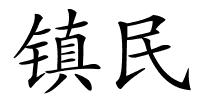 镇民